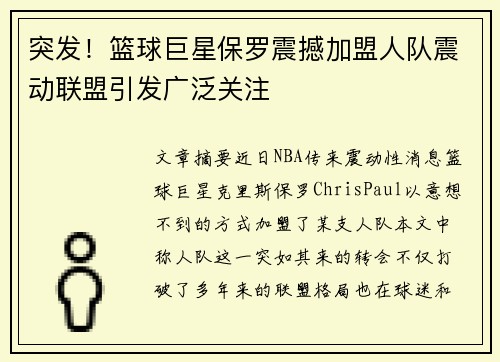 突发！篮球巨星保罗震撼加盟人队震动联盟引发广泛关注

文章摘要近日NBA传来震动性消息篮球巨星克里斯保罗ChrisPaul以意想不到的方式加盟了某支人队本文中称人队这一突如其来的转会不仅打破了多年来的联盟格局也在球迷和